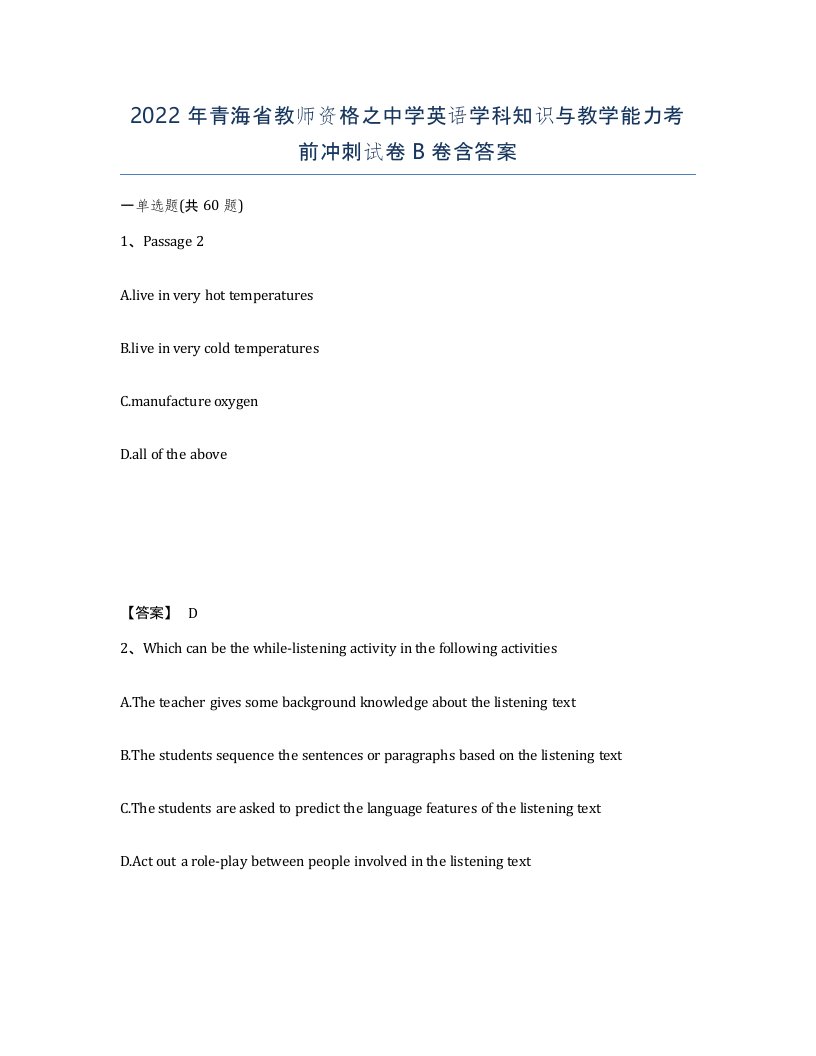 2022 年青海省教师资格之中学英语学科知识与教学能力考前冲刺试卷 B 卷含答案

一单选题(共 60 题)

1、Passage 2

A.live in very hot temperatures

B.live in very cold temperatures

C.manufacture oxygen

D.all of the above

【答案】 D

2、Which can be the while-listening activity in the following activities

A.The teacher gives some background knowledge about the listening text

B.The students sequence the sentences or paragraphs based on the listening text

C.The students are asked to predict the language features of the listening text

D.Act out a role-play between people involved in the listening text